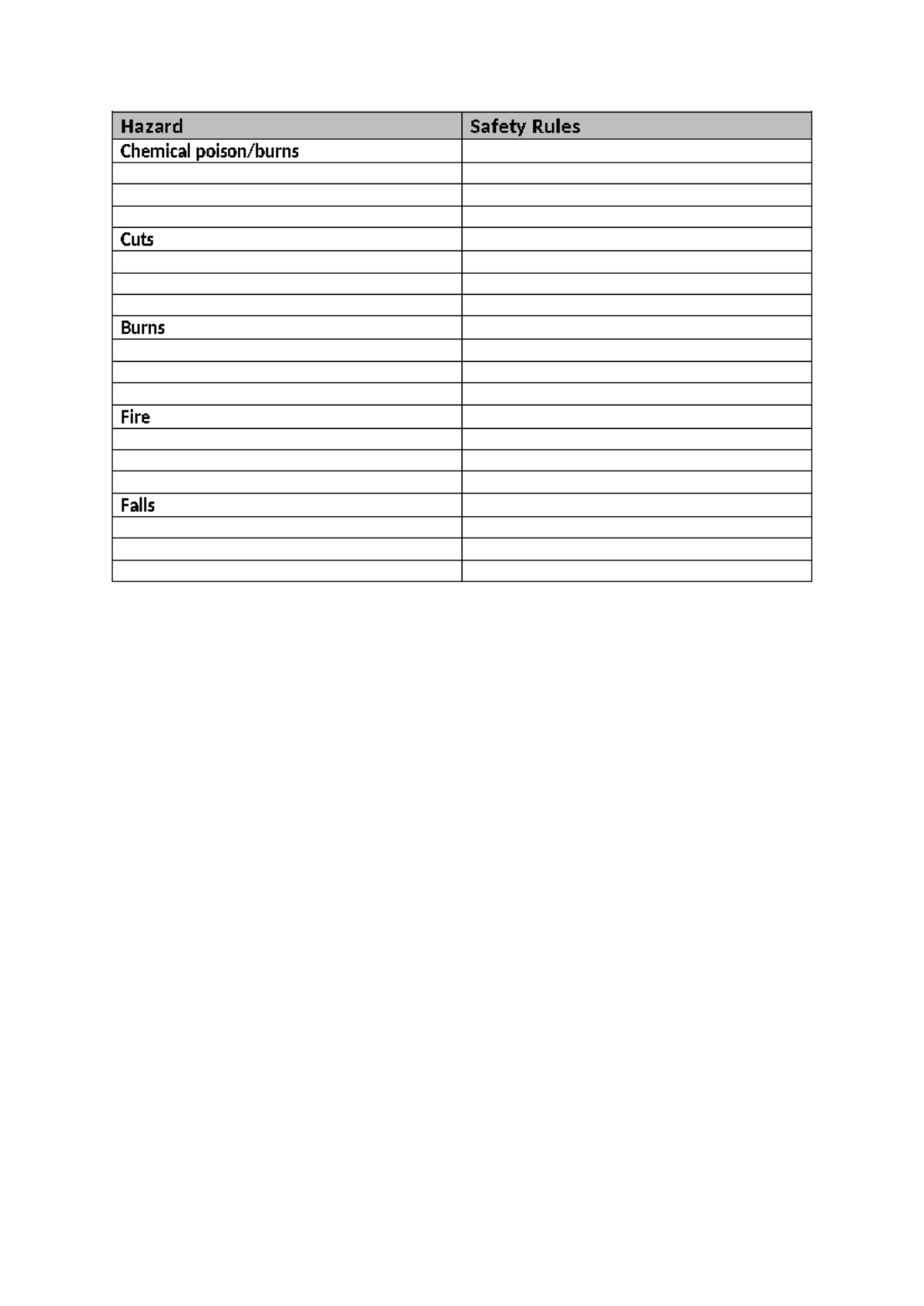 | Hazard | Safety Rules |
|---|---|
| Chemical poison/burns | |
| | |
| | |
| | |
| Cuts | |
| | |
| | |
| | |
| Burns | |
| | |
| | |
| | |
| Fire | |
| | |
| | |
| | |
| Falls | |
| | |
| | |
| | |